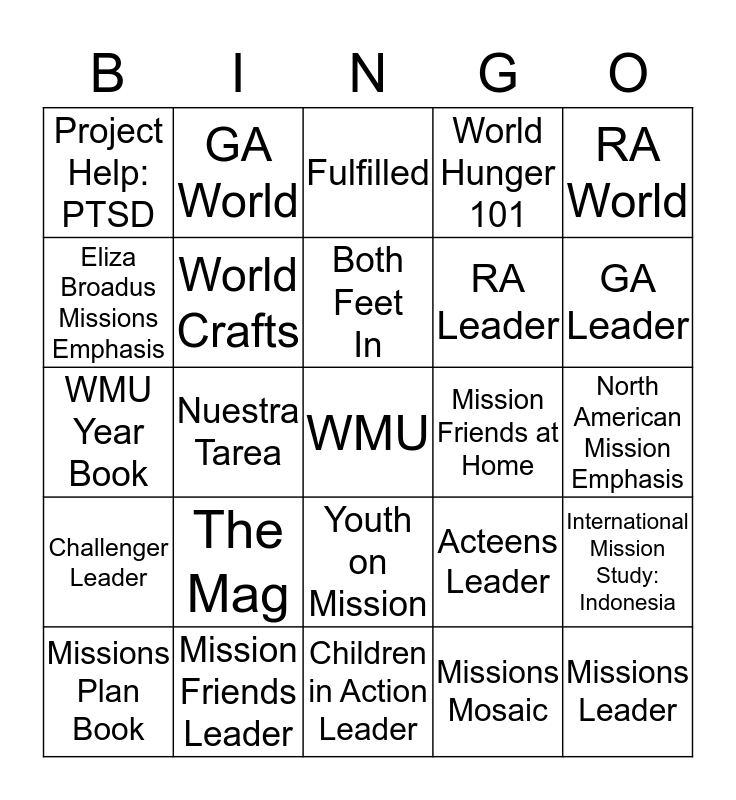 | B | I | N | G | O |
|---|---|---|---|---|
| Project Help: PTSD | GA World | Fulfilled | World Hunger 101 | RA World |
| Eliza Broadus Missions Emphasis | World Crafts | Both Feet In | RA Leader | GA Leader |
| WMU Year Book | Nuestra Tarea | WMU | Mission Friends at Home | North American Mission Emphasis |
| Challenger Leader | The Mag | Youth on Mission | Acteens Leader | International Mission Study: Indonesia |
| Missions Plan Book | Mission Friends Leader | Children in Action Leader | Missions Mosaic | Missions Leader |